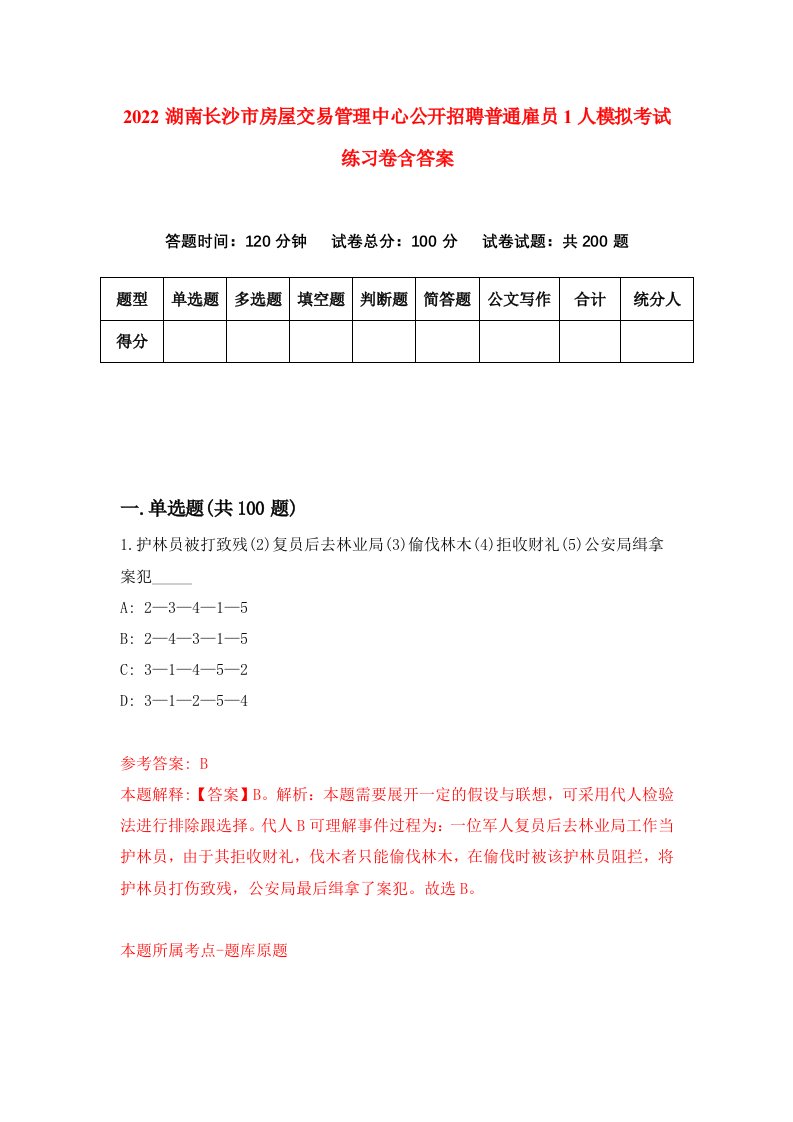 2022 湖南长沙市房屋交易管理中心公开招聘普通雇员 1 人模拟考试练习卷含答案

答题时间：120 分钟　试卷总分：100 分　试卷试题：共 200 题

| 题型 | 单选题 | 多选题 | 填空题 | 判断题 | 简答题 | 公文写作 | 合计 | 统分人 |
|---|---|---|---|---|---|---|---|---|
| 得分 | | | | | | | | |

一.单选题(共 100 题)

1.护林员被打致残(2)复员后去林业局(3)偷伐林木(4)拒收财礼(5)公安局缉拿案犯_____

A: 2—3—4—1—5

B: 2—4—3—1—5

C: 3—1—4—5—2

D: 3—1—2—5—4

参考答案: B

本题解释:【答案】B。解析：本题需要展开一定的假设与联想，可采用代人检验法进行排除跟选择。代人 B 可理解事件过程为：一位军人复员后去林业局工作当护林员，由于其拒收财礼，伐木者只能偷伐林木，在偷伐时被该护林员阻拦，将护林员打伤致残，公安局最后缉拿了案犯。故选 B。

本题所属考点-题库原题